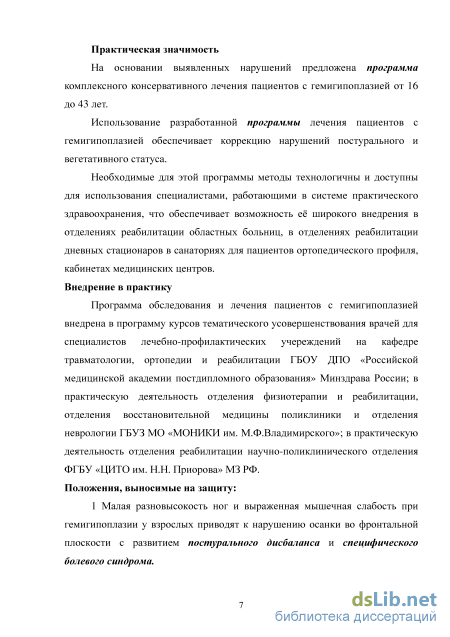 Практическая значимость

На основании выявленных нарушений предложена программа комплексного консервативного лечения пациентов с гемигипоплазией от 16 до 43 лет.

Использование разработанной программы лечения пациентов с гемигипоплазией обеспечивает коррекцию нарушений постурального и вегетативного статуса.

Необходимые для этой программы методы технологичны и доступны для использования специалистами, работающими в системе практического здравоохранения, что обеспечивает возможность её широкого внедрения в отделениях реабилитации областных больниц, в отделениях реабилитации дневных стационаров в санаториях для пациентов ортопедического профиля, кабинетах медицинских центров.

Внедрение в практику

Программа обследования и лечения пациентов с гемигипоплазией внедрена в программу курсов тематического усовершенствования врачей для специалистов лечебно-профилактических учереждений на кафедре травматологии, ортопедии и реабилитации ГБОУ ДПО «Российской медицинской академии постдипломного образования» Минздрава России; в практическую деятельность отделения физиотерапии и реабилитации, отделения восстановительной медицины поликлиники и отделения неврологии ГБУЗ МО «МОНИКИ им. М.Ф.Владимирского»; в практическую деятельность отделения реабилитации научно-поликлинического отделения ФГБУ «ЦИТО им. Н.Н. Приорова» МЗ РФ.

Положения, выносимые на защиту:

1 Малая разновысокость ног и выраженная мышечная слабость при гемигипоплазии у взрослых приводят к нарушению осанки во фронтальной плоскости с развитием постурального дисбаланса и специфического болевого синдрома.

7

dsLib.net
библиотека диссертаций